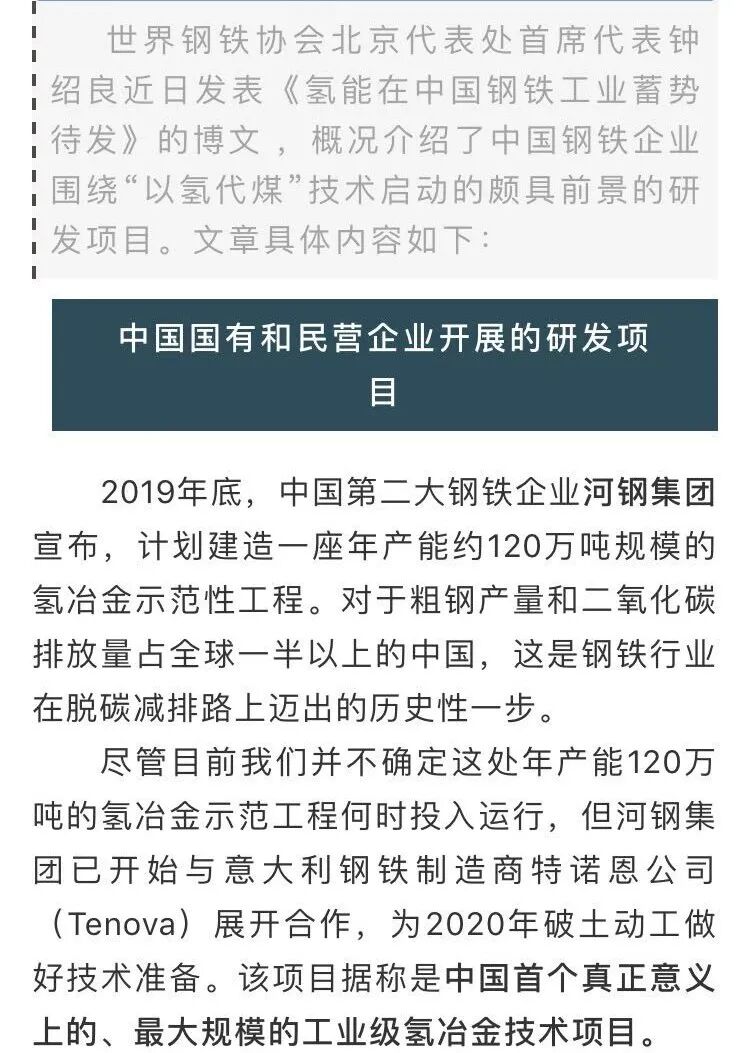 世界钢铁协会北京代表处首席代表钟绍良近日发表《氢能在中国钢铁工业蓄势待发》的博文，概况介绍了中国钢铁企业围绕“以氢代煤”技术启动的颇具前景的研发项目。文章具体内容如下：

中国国有和民营企业开展的研发项目

2019年底，中国第二大钢铁企业河钢集团宣布，计划建造一座年产能约120万吨规模的氢冶金示范性工程。对于粗钢产量和二氧化碳排放量占全球一半以上的中国，这是钢铁行业在脱碳减排路上迈出的历史性一步。

尽管目前我们并不确定这处年产能120万吨的氢冶金示范工程何时投入运行，但河钢集团已开始与意大利钢铁制造商特诺恩公司（Tenova）展开合作，为2020年破土动工做好技术准备。该项目据称是中国首个真正意义上的、最大规模的工业级氢冶金技术项目。